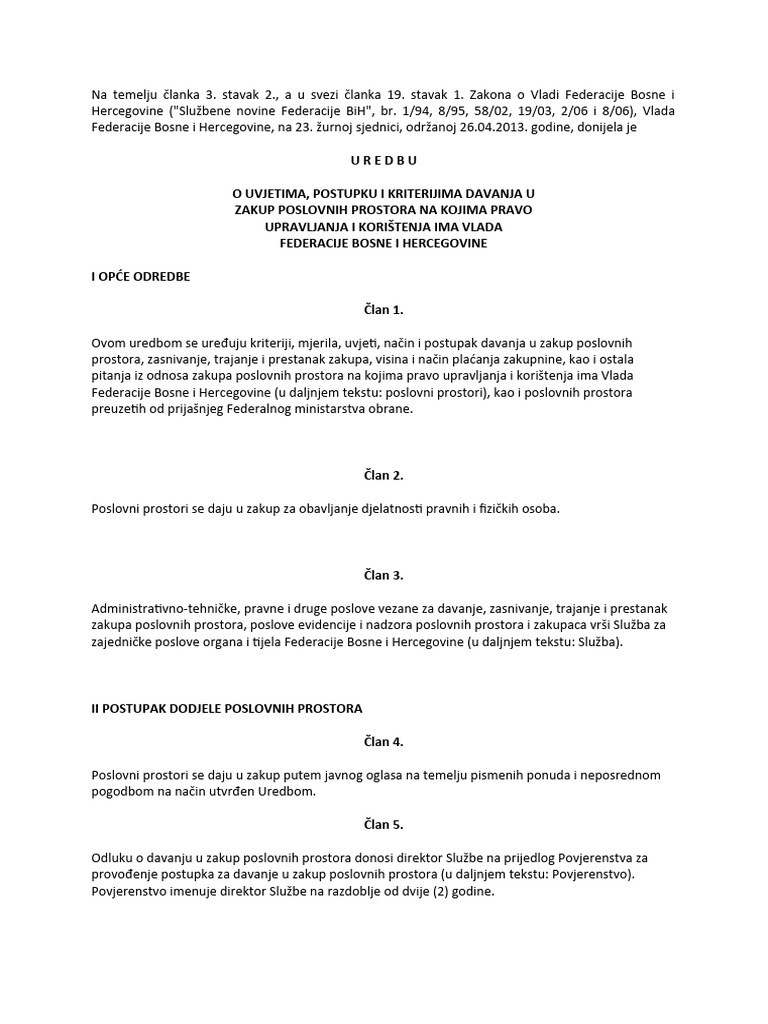 Na temelju članka 3. stavak 2., a u svezi članka 19. stavak 1. Zakona o Vladi Federacije Bosne i Hercegovine ("Službene novine Federacije BiH", br. 1/94, 8/95, 58/02, 19/03, 2/06 i 8/06), Vlada Federacije Bosne i Hercegovine, na 23. žurnoj sjednici, održanoj 26.04.2013. godine, donijela je

U R E D B U

O UVJETIMA, POSTUPKU I KRITERIJIMA DAVANJA U ZAKUP POSLOVNIH PROSTORA NA KOJIMA PRAVO UPRAVLJANJA I KORIŠTENJA IMA VLADA FEDERACIJE BOSNE I HERCEGOVINE

I OPĆE ODREDBE

Član 1.

Ovom uredbom se uređuju kriteriji, mjerila, uvjeti, način i postupak davanja u zakup poslovnih prostora, zasnivanje, trajanje i prestanak zakupa, visina i način plaćanja zakupnine, kao i ostala pitanja iz odnosa zakupa poslovnih prostora na kojima pravo upravljanja i korištenja ima Vlada Federacije Bosne i Hercegovine (u daljnjem tekstu: poslovni prostori), kao i poslovnih prostora preuzetih od prijašnjeg Federalnog ministarstva obrane.

Član 2.

Poslovni prostori se daju u zakup za obavljanje djelatnosti pravnih i fizičkih osoba.

Član 3.

Administrativno-tehničke, pravne i druge poslove vezane za davanje, zasnivanje, trajanje i prestanak zakupa poslovnih prostora, poslove evidencije i nadzora poslovnih prostora i zakupaca vrši Služba za zajedničke poslove organa i tijela Federacije Bosne i Hercegovine (u daljnjem tekstu: Služba).

II POSTUPAK DODJELE POSLOVNIH PROSTORA

Član 4.

Poslovni prostori se daju u zakup putem javnog oglasa na temelju pismenih ponuda i neposrednom pogodbom na način utvrđen Uredbom.

Član 5.

Odluku o davanju u zakup poslovnih prostora donosi direktor Službe na prijedlog Povjerenstva za provođenje postupka za davanje u zakup poslovnih prostora (u daljnjem tekstu: Povjerenstvo). Povjerenstvo imenuje direktor Službe na razdoblje od dvije (2) godine.